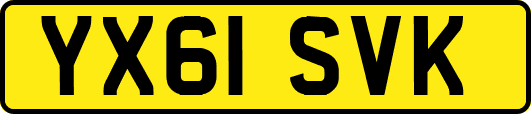 YX61 SVK